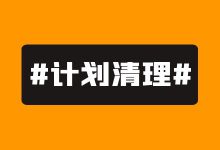 #计划清理#